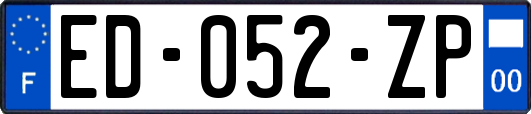 F
ED-052-ZP
00